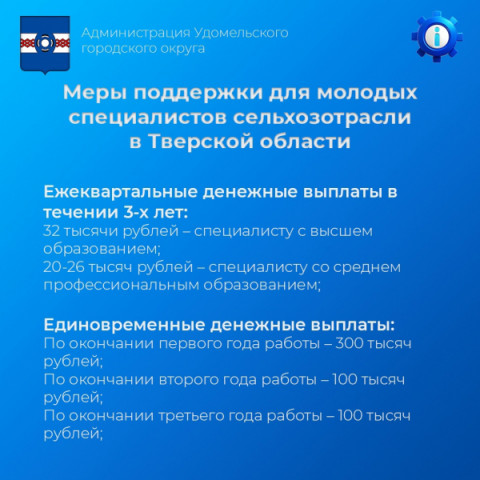 Администрация Удомельского городского округа

Меры поддержки для молодых специалистов сельхозотрасли в Тверской области

Ежеквартальные денежные выплаты в течении 3-х лет:
32 тысячи рублей – специалисту с высшем образованием;
20-26 тысяч рублей – специалисту со среднем профессиональным образованием;

Единовременные денежные выплаты:
По окончании первого года работы – 300 тысяч рублей;
По окончании второго года работы – 100 тысяч рублей;
По окончании третьего года работы – 100 тысяч рублей;